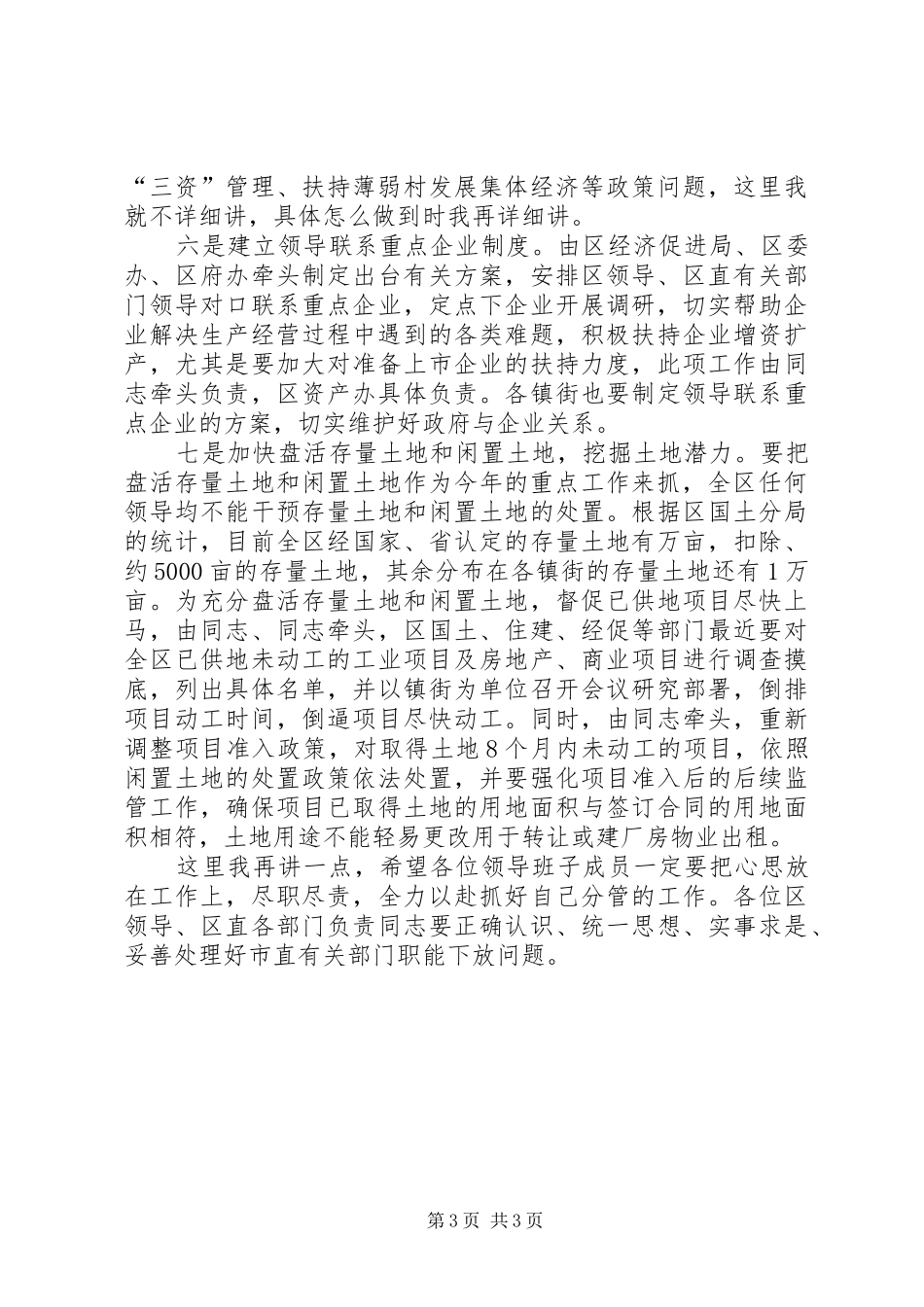 “三资”管理、扶持薄弱村发展集体经济等政策问题，这里我就不详细讲，具体怎么做到时我再详细讲。

六是建立领导联系重点企业制度。由区经济促进局、区委办、区府办牵头制定出台有关方案，安排区领导、区直有关部门领导对口联系重点企业，定点下企业开展调研，切实帮助企业解决生产经营过程中遇到的各类难题，积极扶持企业增资扩产，尤其是要加大对准备上市企业的扶持力度，此项工作由同志牵头负责，区资产办具体负责。各镇街也要制定领导联系重点企业的方案，切实维护好政府与企业关系。

七是加快盘活存量土地和闲置土地，挖掘土地潜力。要把盘活存量土地和闲置土地作为今年的重点工作来抓，全区任何领导均不能干预存量土地和闲置土地的处置。根据区国土分局的统计，目前全区经国家、省认定的存量土地有万亩，扣除、约5000亩的存量土地，其余分布在各镇街的存量土地还有1万亩。为充分盘活存量土地和闲置土地，督促已供地项目尽快上马，由同志、同志牵头，区国土、住建、经促等部门最近要对全区已供地未动工的工业项目及房地产、商业项目进行调查摸底，列出具体名单，并以镇街为单位召开会议研究部署，倒排项目动工时间，倒逼项目尽快动工。同时，由同志牵头，重新调整项目准入政策，对取得土地8个月内未动工的项目，依照闲置土地的处置政策依法处置，并要强化项目准入后的后续监管工作，确保项目已取得土地的用地面积与签订合同的用地面积相符，土地用途不能轻易更改用于转让或建厂房物业出租。

这里我再讲一点，希望各位领导班子成员一定要把心思放在工作上，尽职尽责，全力以赴抓好自己分管的工作。各位区领导、区直各部门负责同志要正确认识、统一思想、实事求是、妥善处理好市直有关部门职能下放问题。

第3页 共3页